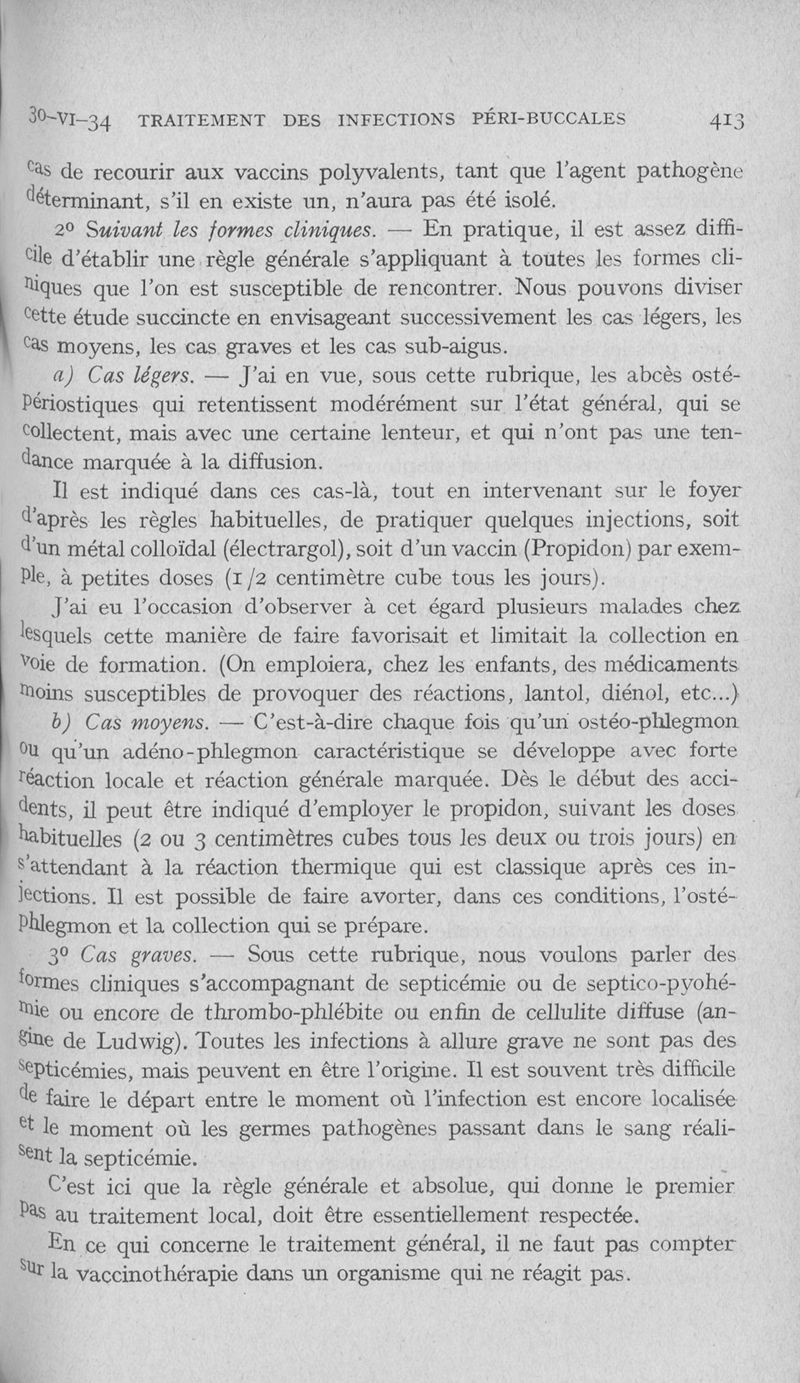 30-VI-34 TRAITEMENT DES INFECTIONS PÉRI-BUCCALES 413

cas de recourir aux vaccins polyvalents, tant que l'agent pathogène déterminant, s'il en existe un, n'aura pas été isolé.

2° Suivant les formes cliniques. — En pratique, il est assez difficile d'établir une règle générale s'appliquant à toutes les formes cliniques que l'on est susceptible de rencontrer. Nous pouvons diviser cette étude succincte en envisageant successivement les cas légers, les cas moyens, les cas graves et les cas sub-aigus.

a) Cas légers. — J'ai en vue, sous cette rubrique, les abcès ostéopériostiques qui retentissent modérément sur l'état général, qui se collectent, mais avec une certaine lenteur, et qui n'ont pas une tendance marquée à la diffusion.

Il est indiqué dans ces cas-là, tout en intervenant sur le foyer d'après les règles habituelles, de pratiquer quelques injections, soit d'un métal colloïdal (électrargol), soit d'un vaccin (Propidon) par exemple, à petites doses (1/2 centimètre cube tous les jours).

J'ai eu l'occasion d'observer à cet égard plusieurs malades chez lesquels cette manière de faire favorisait et limitait la collection en voie de formation. (On emploiera, chez les enfants, des médicaments moins susceptibles de provoquer des réactions, lantol, diénol, etc...)

b) Cas moyens. — C'est-à-dire chaque fois qu'un ostéo-phlegmon ou qu'un adéno-phlegmon caractéristique se développe avec forte réaction locale et réaction générale marquée. Dès le début des accidents, il peut être indiqué d'employer le propidon, suivant les doses habituelles (2 ou 3 centimètres cubes tous les deux ou trois jours) en s'attendant à la réaction thermique qui est classique après ces injections. Il est possible de faire avorter, dans ces conditions, l'ostéophlegmon et la collection qui se prépare.

3° Cas graves. — Sous cette rubrique, nous voulons parler des formes cliniques s'accompagnant de septicémie ou de septico-pyohémie ou encore de thrombo-phlébite ou enfin de cellulite diffuse (angine de Ludwig). Toutes les infections à allure grave ne sont pas des septicémies, mais peuvent en être l'origine. Il est souvent très difficile de faire le départ entre le moment où l'infection est encore localisée et le moment où les germes pathogènes passant dans le sang réalisent la septicémie.

C'est ici que la règle générale et absolue, qui donne le premier pas au traitement local, doit être essentiellement respectée.

En ce qui concerne le traitement général, il ne faut pas compter sur la vaccinothérapie dans un organisme qui ne réagit pas.